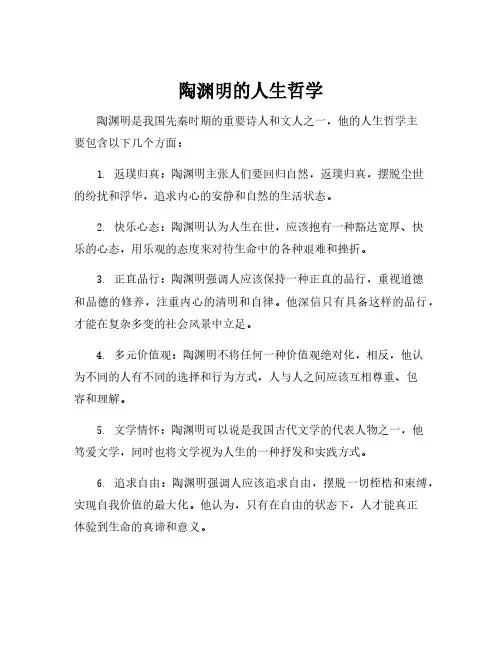 陶渊明的人生哲学

陶渊明是我国先秦时期的重要诗人和文人之一，他的人生哲学主要包含以下几个方面：

1. 返璞归真：陶渊明主张人们要回归自然，返璞归真，摆脱尘世的纷扰和浮华，追求内心的安静和自然的生活状态。

2. 快乐心态：陶渊明认为人生在世，应该抱有一种豁达宽厚、快乐的心态，用乐观的态度来对待生命中的各种艰难和挫折。

3. 正直品行：陶渊明强调人应该保持一种正直的品行，重视道德和品德的修养，注重内心的清明和自律。他深信只有具备这样的品行，才能在复杂多变的社会风景中立足。

4. 多元价值观：陶渊明不将任何一种价值观绝对化，相反，他认为不同的人有不同的选择和行为方式，人与人之间应该互相尊重、包容和理解。

5. 文学情怀：陶渊明可以说是我国古代文学的代表人物之一，他笃爱文学，同时也将文学视为人生的一种抒发和实践方式。

6. 追求自由：陶渊明强调人应该追求自由，摆脱一切桎梏和束缚，实现自我价值的最大化。他认为，只有在自由的状态下，人才能真正体验到生命的真谛和意义。